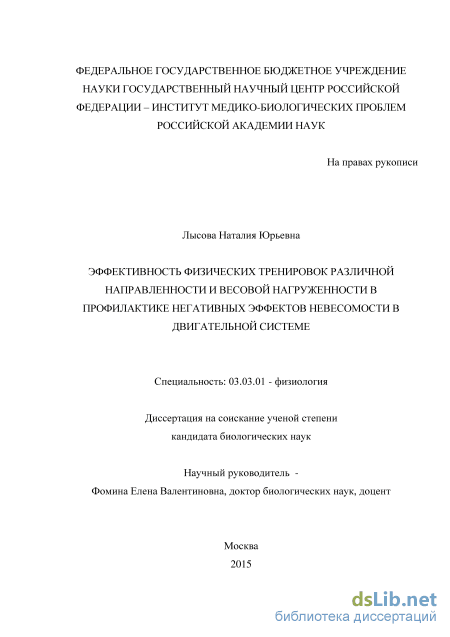 ФЕДЕРАЛЬНОЕ ГОСУДАРСТВЕННОЕ БЮДЖЕТНОЕ УЧРЕЖДЕНИЕ НАУКИ ГОСУДАРСТВЕННЫЙ НАУЧНЫЙ ЦЕНТР РОССИЙСКОЙ ФЕДЕРАЦИИ – ИНСТИТУТ МЕДИКО-БИОЛОГИЧЕСКИХ ПРОБЛЕМ РОССИЙСКОЙ АКАДЕМИИ НАУК

На правах рукописи

Лысова Наталия Юрьевна

ЭФФЕКТИВНОСТЬ ФИЗИЧЕСКИХ ТРЕНИРОВОК РАЗЛИЧНОЙ НАПРАВЛЕННОСТИ И ВЕСОВОЙ НАГРУЖЕННОСТИ В ПРОФИЛАКТИКЕ НЕГАТИВНЫХ ЭФФЕКТОВ НЕВЕСОМОСТИ В ДВИГАТЕЛЬНОЙ СИСТЕМЕ

Специальность: 03.03.01 - физиология

Диссертация на соискание ученой степени кандидата биологических наук

Научный руководитель -
Фомина Елена Валентиновна, доктор биологических наук, доцент

Москва
2015

dsLib.net
библиотека диссертаций